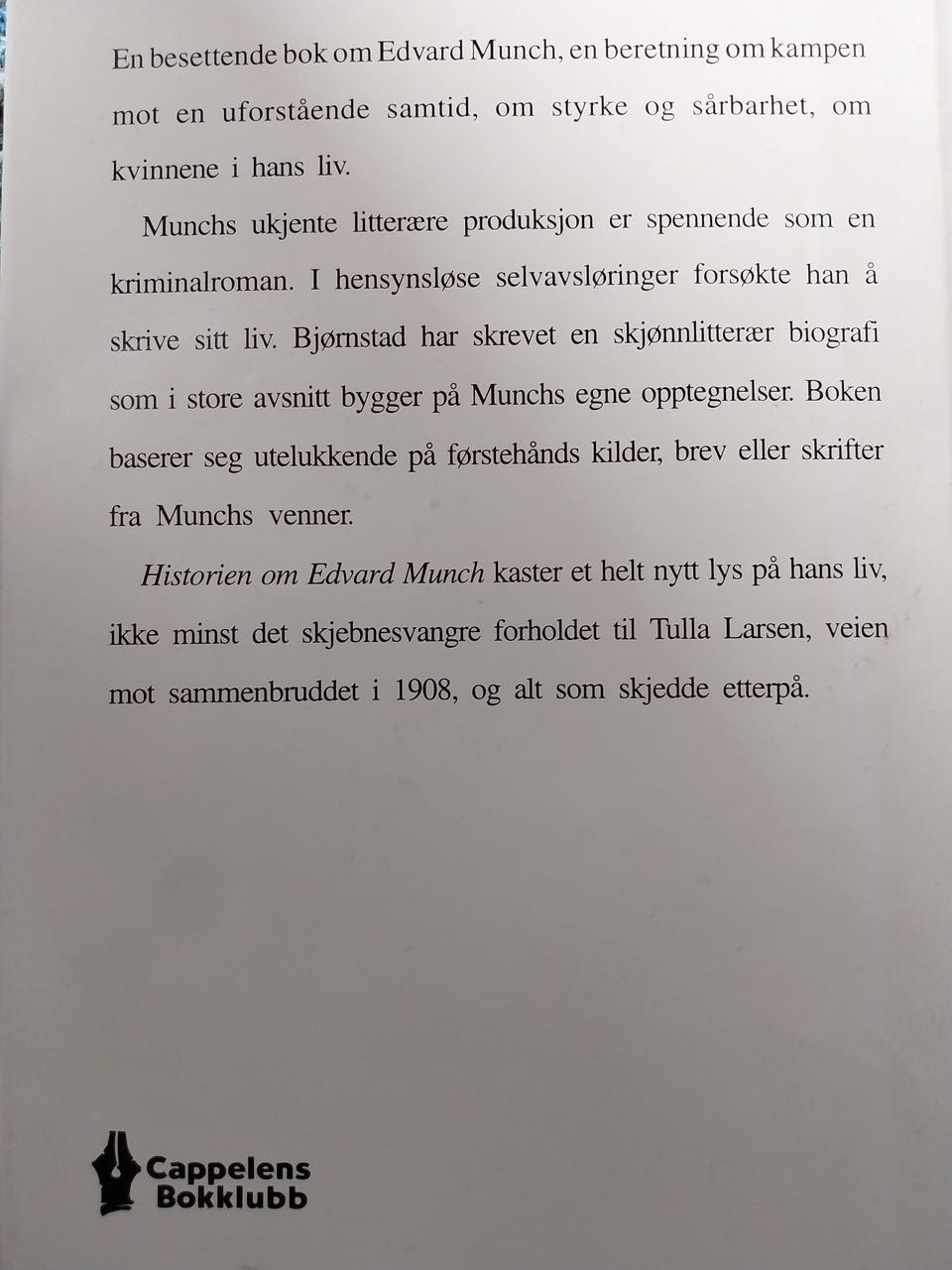 En besettende bok om Edvard Munch, en beretning om kampen mot en uforstående samtid, om styrke og sårbarhet, om kvinnene i hans liv.

Munchs ukjente litterære produksjon er spennende som en kriminalroman. I hensynsløse selvavsløringer forsøkte han å skrive sitt liv. Bjørnstad har skrevet en skjønnlitterær biografi som i store avsnitt bygger på Munchs egne opptegnelser. Boken baserer seg utelukkende på førstehånds kilder, brev eller skrifter fra Munchs venner.

Historien om Edvard Munch kaster et helt nytt lys på hans liv, ikke minst det skjebnesvangre forholdet til Tulla Larsen, veien mot sammenbruddet i 1908, og alt som skjedde etterpå.

Cappelens
Bokklubb